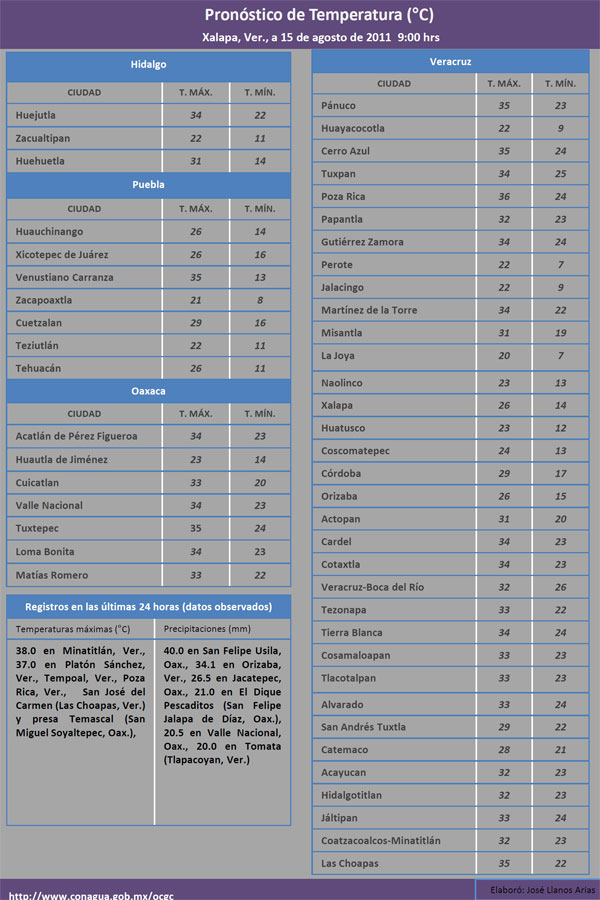 Pronóstico de Temperatura (°C)

Xalapa, Ver., a 15 de agosto de 2011 9:00 hrs

Hidalgo

| CIUDAD | T. MÁX. | T. MÍN. |
|---|---|---|
| Huejutla | 34 | 22 |
| Zacualtipan | 22 | 11 |
| Huehuetla | 31 | 14 |

Puebla

| CIUDAD | T. MÁX. | T. MÍN. |
|---|---|---|
| Huauchinango | 26 | 14 |
| Xicotepec de Juárez | 26 | 16 |
| Venustiano Carranza | 35 | 13 |
| Zacapoaxtla | 21 | 8 |
| Cuetzalan | 29 | 16 |
| Teziutlán | 22 | 11 |
| Tehuacán | 26 | 11 |

Oaxaca

| CIUDAD | T. MÁX. | T. MÍN. |
|---|---|---|
| Acatlán de Pérez Figueroa | 34 | 23 |
| Huautla de Jiménez | 23 | 14 |
| Cuicatlan | 33 | 20 |
| Valle Nacional | 34 | 23 |
| Tuxtepec | 35 | 24 |
| Loma Bonita | 34 | 23 |
| Matías Romero | 33 | 22 |

Registros en las últimas 24 horas (datos observados)

| Temperaturas máximas (°C) | Precipitaciones (mm) |
|---|---|
| 38.0 en Minatitlán, Ver., 37.0 en Platón Sánchez, Ver., Tempoal, Ver., Poza Rica, Ver., San José del Carmen (Las Choapas, Ver.) y presa Temascal (San Miguel Soyaltepec, Oax.), | 40.0 en San Felipe Usila, Oax., 34.1 en Orizaba, Ver., 26.5 en Jacatepec, Oax., 21.0 en El Dique Pescaditos (San Felipe Jalapa de Díaz, Oax.), 20.5 en Valle Nacional, Oax., 20.0 en Tomata (Tlapacoyan, Ver.) |

Veracruz

| CIUDAD | T. MÁX. | T. MÍN. |
|---|---|---|
| Pánuco | 35 | 23 |
| Huayacocotla | 22 | 9 |
| Cerro Azul | 35 | 24 |
| Tuxpan | 34 | 25 |
| Poza Rica | 36 | 24 |
| Papantla | 32 | 23 |
| Gutiérrez Zamora | 34 | 24 |
| Perote | 22 | 7 |
| Jalacingo | 22 | 9 |
| Martínez de la Torre | 34 | 22 |
| Misantla | 31 | 19 |
| La Joya | 20 | 7 |
| Naolinco | 23 | 13 |
| Xalapa | 26 | 14 |
| Huatusco | 23 | 12 |
| Coscomatepec | 24 | 13 |
| Córdoba | 29 | 17 |
| Orizaba | 26 | 15 |
| Actopan | 31 | 20 |
| Cardel | 34 | 23 |
| Cotaxtla | 34 | 23 |
| Veracruz-Boca del Río | 32 | 26 |
| Tezonapa | 33 | 22 |
| Tierra Blanca | 34 | 24 |
| Cosamaloapan | 33 | 23 |
| Tlacotalpan | 33 | 23 |
| Alvarado | 33 | 24 |
| San Andrés Tuxtla | 29 | 22 |
| Catemaco | 28 | 21 |
| Acayucan | 32 | 23 |
| Hidalgotitlan | 32 | 23 |
| Jáltipan | 33 | 24 |
| Coatzacoalcos-Minatitlán | 32 | 23 |
| Las Choapas | 35 | 22 |

http://www.conagua.gob.mx/ocgc

Elaboró: José Llanos Arias